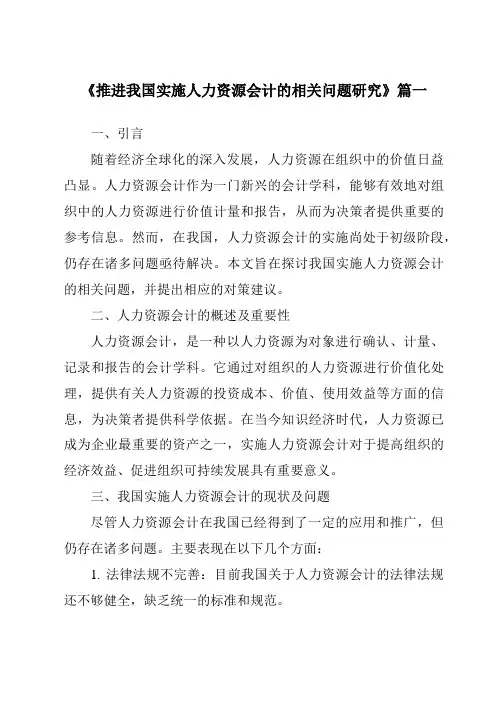 《推进我国实施人力资源会计的相关问题研究》篇一

一、引言

随着经济全球化的深入发展，人力资源在组织中的价值日益凸显。人力资源会计作为一门新兴的会计学科，能够有效地对组织中的人力资源进行价值计量和报告，从而为决策者提供重要的参考信息。然而，在我国，人力资源会计的实施尚处于初级阶段，仍存在诸多问题亟待解决。本文旨在探讨我国实施人力资源会计的相关问题，并提出相应的对策建议。

二、人力资源会计的概述及重要性

人力资源会计，是一种以人力资源为对象进行确认、计量、记录和报告的会计学科。它通过对组织的人力资源进行价值化处理，提供有关人力资源的投资成本、价值、使用效益等方面的信息，为决策者提供科学依据。在当今知识经济时代，人力资源已成为企业最重要的资产之一，实施人力资源会计对于提高组织的经济效益、促进组织可持续发展具有重要意义。

三、我国实施人力资源会计的现状及问题

尽管人力资源会计在我国已经得到了一定的应用和推广，但仍存在诸多问题。主要表现在以下几个方面：

1. 法律法规不完善：目前我国关于人力资源会计的法律法规还不够健全，缺乏统一的标准和规范。